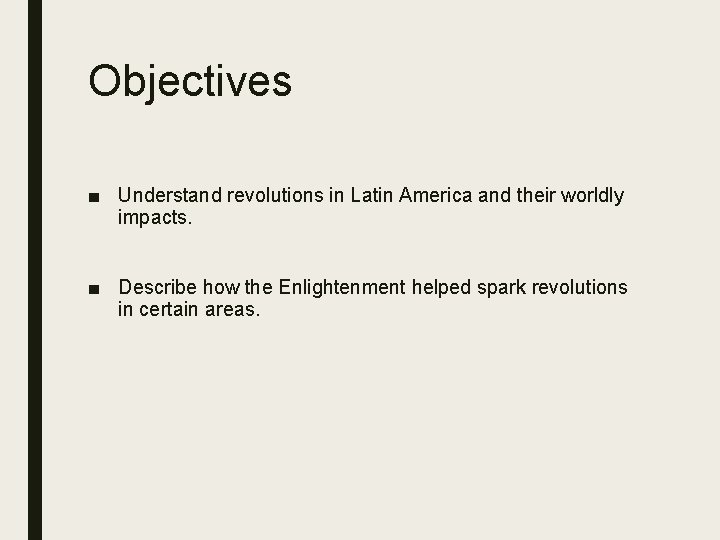 Objectives

■ Understand revolutions in Latin America and their worldly impacts.

■ Describe how the Enlightenment helped spark revolutions in certain areas.